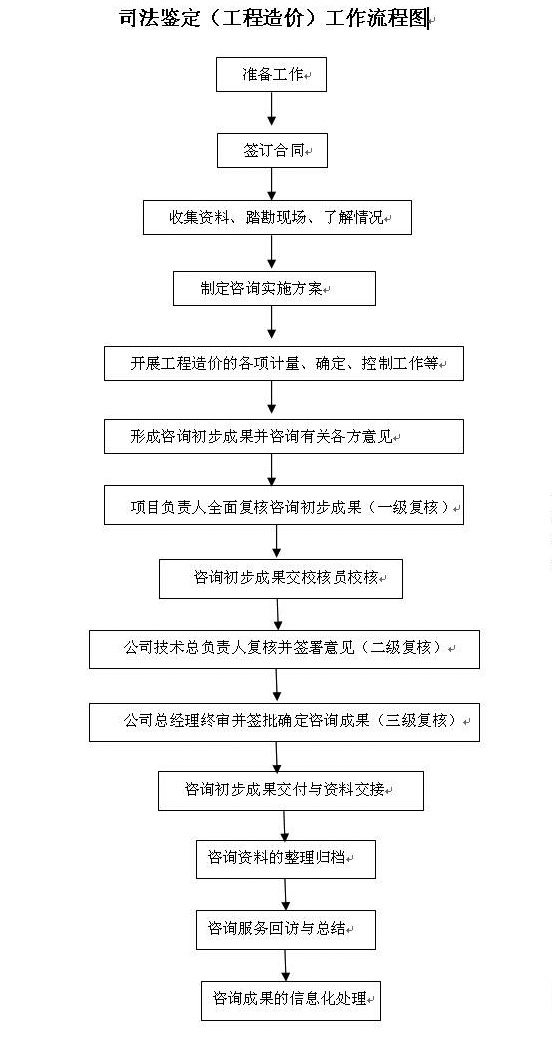 司法鉴定（工程造价）工作流程图

准备工作

签订合同

收集资料、踏勘现场、了解情况

制定咨询实施方案

开展工程造价的各项计量、确定、控制工作等

形成咨询初步成果并咨询有关各方意见

项目负责人全面复核咨询初步成果（一级复核）

咨询初步成果交校核员校核

公司技术总负责人复核并签署意见（二级复核）

公司总经理终审并签批确定咨询成果（三级复核）

咨询初步成果交付与资料交接

咨询资料的整理归档

咨询服务回访与总结

咨询成果的信息化处理